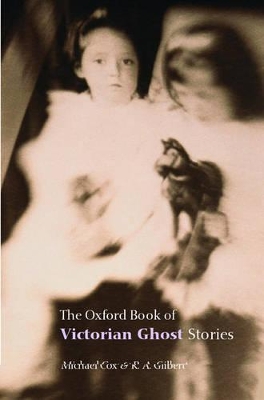 The Oxford Book of
Victorian Ghost Stories

Michael Cox & R. A. Gilbert